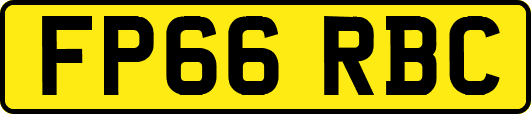 FP66 RBC